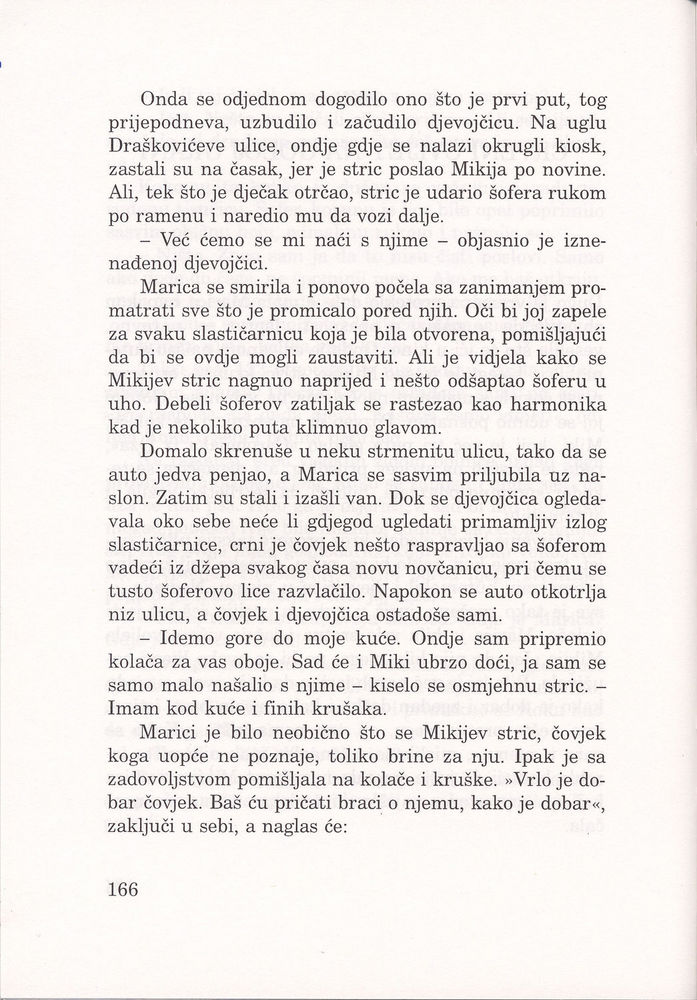 Onda se odjednom dogodilo ono što je prvi put, tog prijepodneva, uzbudilo i začudilo djevojčicu. Na uglu Draškovićeve ulice, ondje gdje se nalazi okrugli kiosk, zastali su na časak, jer je stric poslao Mikija po novine. Ali, tek što je dječak otrčao, stric je udario šofera rukom po ramenu i naredio mu da vozi dalje.

– Već ćemo se mi naći s njime – objasnio je iznenađenoj djevojčici.

Marica se smirila i ponovo počela sa zanimanjem promatrati sve što je promicalo pored njih. Oči bi joj zapele za svaku slastičarnicu koja je bila otvorena, pomišljajući da bi se ovdje mogli zaustaviti. Ali je vidjela kako se Mikijev stric nagnuo naprijed i nešto odšaptao šoferu u uho. Debeli šoferov zatiljak se rastezao kao harmonika kad je nekoliko puta klimnuo glavom.

Domalo skrenuše u neku strmenitu ulicu, tako da se auto jedva penjao, a Marica se sasvim priljubila uz naslon. Zatim su stali i izašli van. Dok se djevojčica ogledavala oko sebe neće li gdjegod ugledati primamljiv izlog slastičarnice, crni je čovjek nešto raspravljao sa šoferom vadeći iz džepa svakog časa novu novčanicu, pri čemu se tusto šoferovo lice razvlačilo. Napokon se auto otkotrlja niz ulicu, a čovjek i djevojčica ostadoše sami.

– Idemo gore do moje kuće. Ondje sam pripremio kolača za vas oboje. Sad će i Miki ubrzo doći, ja sam se samo malo našalio s njime – kiselo se osmjehnu stric. – Imam kod kuće i finih krušaka.

Marici je bilo neobično što se Mikijev stric, čovjek koga uopće ne poznaje, toliko brine za nju. Ipak je sa zadovoljstvom pomišljala na kolače i kruške. »Vrlo je dobar čovjek. Baš ću pričati braci o njemu, kako je dobar«, zaključi u sebi, a naglas će:

166